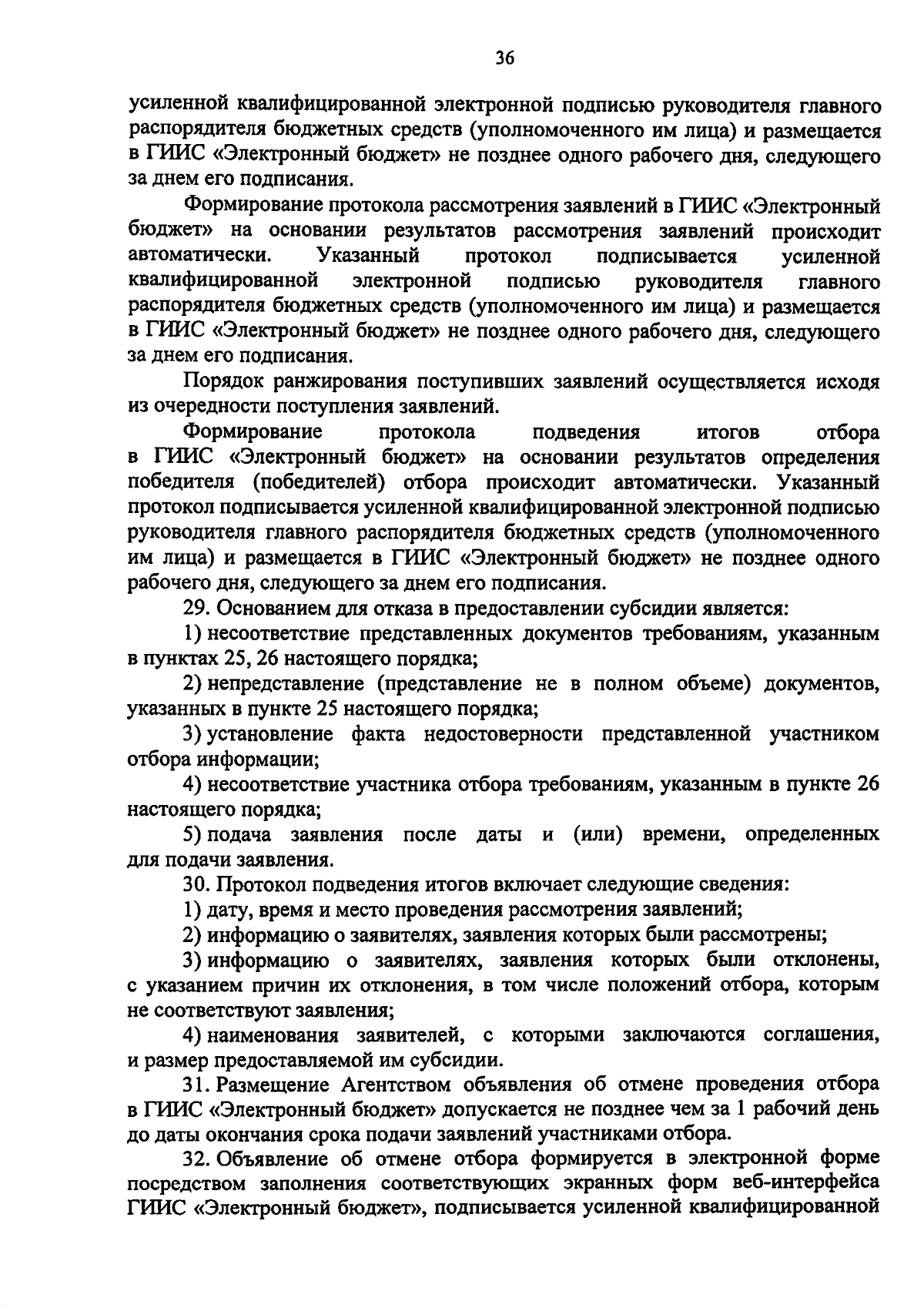 36

усиленной квалифицированной электронной подписью руководителя главного распорядителя бюджетных средств (уполномоченного им лица) и размещается в ГИИС «Электронный бюджет» не позднее одного рабочего дня, следующего за днем его подписания.

Формирование протокола рассмотрения заявлений в ГИИС «Электронный бюджет» на основании результатов рассмотрения заявлений происходит автоматически. Указанный протокол подписывается усиленной квалифицированной электронной подписью руководителя главного распорядителя бюджетных средств (уполномоченного им лица) и размещается в ГИИС «Электронный бюджет» не позднее одного рабочего дня, следующего за днем его подписания.

Порядок ранжирования поступивших заявлений осуществляется исходя из очередности поступления заявлений.

Формирование протокола подведения итогов отбора в ГИИС «Электронный бюджет» на основании результатов определения победителя (победителей) отбора происходит автоматически. Указанный протокол подписывается усиленной квалифицированной электронной подписью руководителя главного распорядителя бюджетных средств (уполномоченного им лица) и размещается в ГИИС «Электронный бюджет» не позднее одного рабочего дня, следующего за днем его подписания.

29. Основанием для отказа в предоставлении субсидии является:

1) несоответствие представленных документов требованиям, указанным в пунктах 25, 26 настоящего порядка;

2) непредставление (представление не в полном объеме) документов, указанных в пункте 25 настоящего порядка;

3) установление факта недостоверности представленной участником отбора информации;

4) несоответствие участника отбора требованиям, указанным в пункте 26 настоящего порядка;

5) подача заявления после даты и (или) времени, определенных для подачи заявления.

30. Протокол подведения итогов включает следующие сведения:

1) дату, время и место проведения рассмотрения заявлений;

2) информацию о заявителях, заявления которых были рассмотрены;

3) информацию о заявителях, заявления которых были отклонены, с указанием причин их отклонения, в том числе положений отбора, которым не соответствуют заявления;

4) наименования заявителей, с которыми заключаются соглашения, и размер предоставляемой им субсидии.

31. Размещение Агентством объявления об отмене проведения отбора в ГИИС «Электронный бюджет» допускается не позднее чем за 1 рабочий день до даты окончания срока подачи заявлений участниками отбора.

32. Объявление об отмене отбора формируется в электронной форме посредством заполнения соответствующих экранных форм веб-интерфейса ГИИС «Электронный бюджет», подписывается усиленной квалифицированной